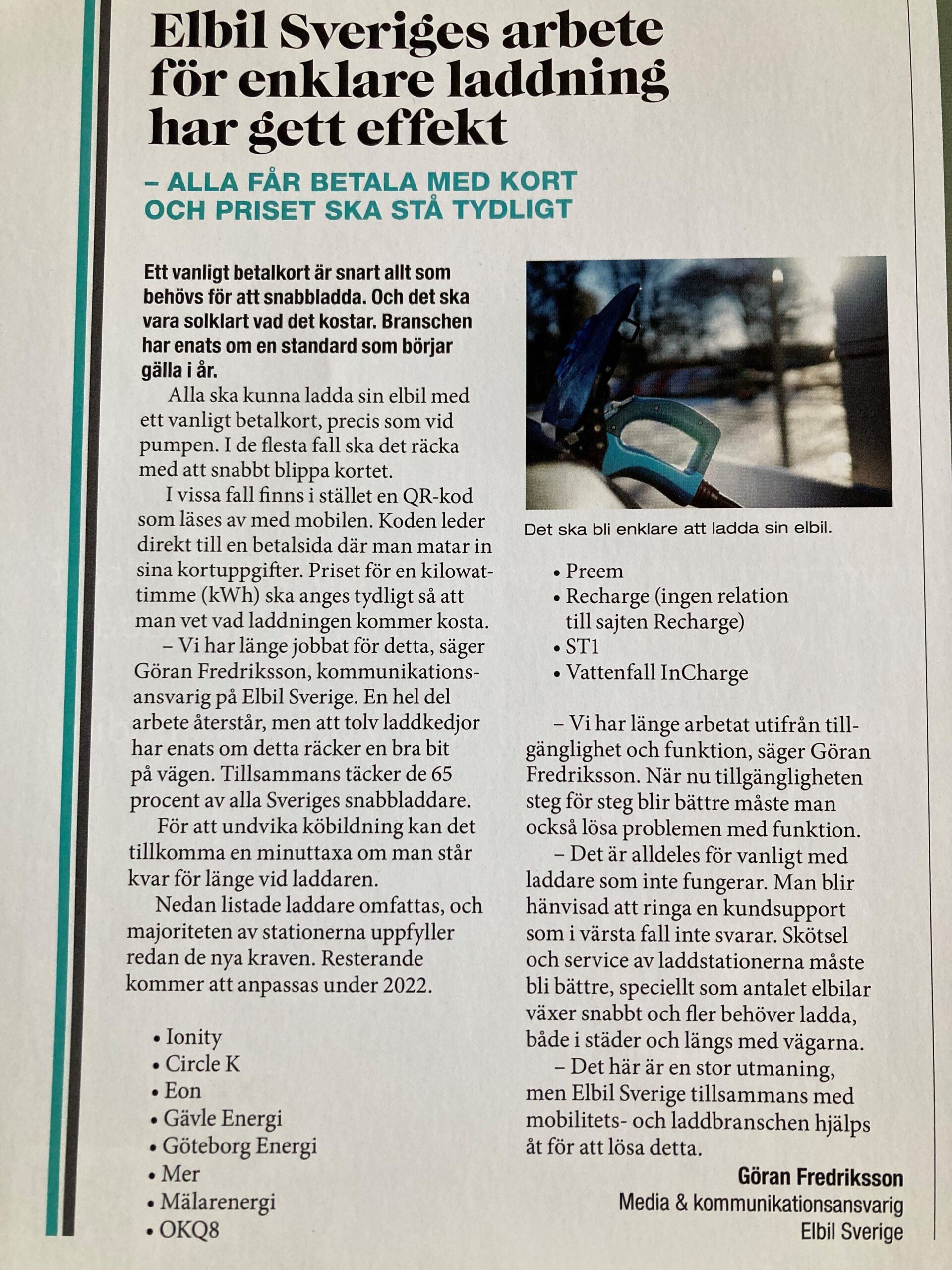 Elbil Sveriges arbete för enklare laddning har gett effekt

– ALLA FÅR BETALA MED KORT OCH PRISET SKA STÅ TYDLIGT

Ett vanligt betalkort är snart allt som behövs för att snabbladda. Och det ska vara solklart vad det kostar. Branschen har enats om en standard som börjar gälla i år.

Alla ska kunna ladda sin elbil med ett vanligt betalkort, precis som vid pumpen. I de flesta fall ska det räcka med att snabbt blippa kortet.

I vissa fall finns i stället en QR-kod som läses av med mobilen. Koden leder direkt till en betalsida där man matar in sina kortuppgifter. Priset för en kilowattimme (kWh) ska anges tydligt så att man vet vad laddningen kommer kosta.

– Vi har länge jobbat för detta, säger Göran Fredriksson, kommunikationsansvarig på Elbil Sverige. En hel del arbete återstår, men att tolv laddkedjor har enats om detta räcker en bra bit på vägen. Tillsammans täcker de 65 procent av alla Sveriges snabbladdare.

För att undvika köbildning kan det tillkomma en minuttaxa om man står kvar för länge vid laddaren.

Nedan listade laddare omfattas, och majoriteten av stationerna uppfyller redan de nya kraven. Resterande kommer att anpassas under 2022.

• Ionity
• Circle K
• Eon
• Gävle Energi
• Göteborg Energi
• Mer
• Mälarenergi
• OKQ8

Det ska bli enklare att ladda sin elbil.

• Preem
• Recharge (ingen relation till sajten Recharge)
• ST1
• Vattenfall InCharge

– Vi har länge arbetat utifrån tillgänglighet och funktion, säger Göran Fredriksson. När nu tillgängligheten steg för steg blir bättre måste man också lösa problemen med funktion.

– Det är alldeles för vanligt med laddare som inte fungerar. Man blir hänvisad att ringa en kundsupport som i värsta fall inte svarar. Skötsel och service av laddstationerna måste bli bättre, speciellt som antalet elbilar växer snabbt och fler behöver ladda, både i städer och längs med vägarna.

– Det här är en stor utmaning, men Elbil Sverige tillsammans med mobilitets- och laddbranschen hjälps åt för att lösa detta.

Göran Fredriksson
Media & kommunikationsansvarig
Elbil Sverige